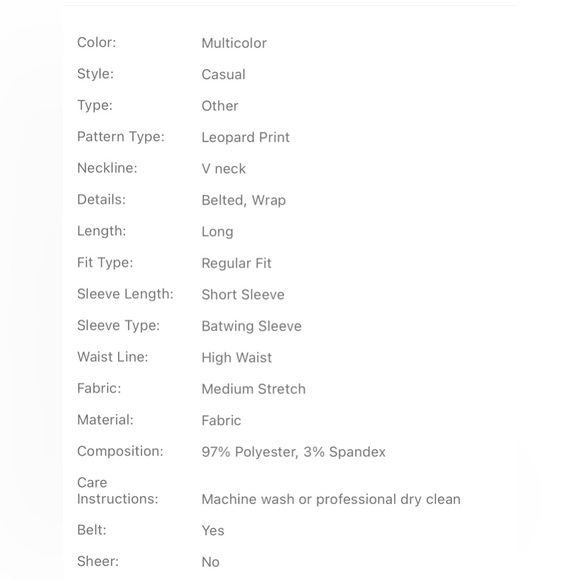 | | |
|---|---|
| Color: | Multicolor |
| Style: | Casual |
| Type: | Other |
| Pattern Type: | Leopard Print |
| Neckline: | V neck |
| Details: | Belted, Wrap |
| Length: | Long |
| Fit Type: | Regular Fit |
| Sleeve Length: | Short Sleeve |
| Sleeve Type: | Batwing Sleeve |
| Waist Line: | High Waist |
| Fabric: | Medium Stretch |
| Material: | Fabric |
| Composition: | 97% Polyester, 3% Spandex |
| Care Instructions: | Machine wash or professional dry clean |
| Belt: | Yes |
| Sheer: | No |